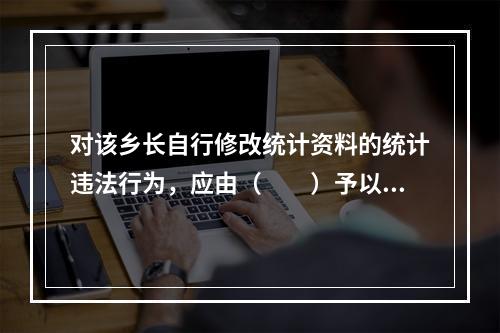 对该乡长自行修改统计资料的统计违法行为，应由（　　）予以...